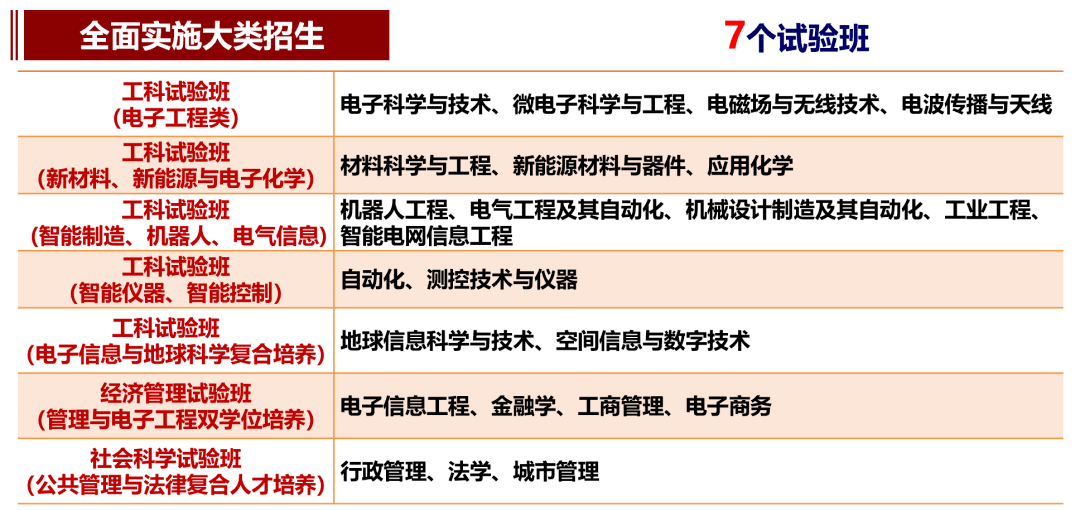 全面实施大类招生

7个试验班

| | |
|---|---|
| 工科试验班（电子工程类） | 电子科学与技术、微电子科学与工程、电磁场与无线技术、电波传播与天线 |
| 工科试验班（新材料、新能源与电子化学） | 材料科学与工程、新能源材料与器件、应用化学 |
| 工科试验班（智能制造、机器人、电气信息） | 机器人工程、电气工程及其自动化、机械设计制造及其自动化、工业工程、智能电网信息工程 |
| 工科试验班（智能仪器、智能控制） | 自动化、测控技术与仪器 |
| 工科试验班（电子信息与地球科学复合培养） | 地球信息科学与技术、空间信息与数字技术 |
| 经济管理试验班（管理与电子工程双学位培养） | 电子信息工程、金融学、工商管理、电子商务 |
| 社会科学试验班（公共管理与法律复合人才培养） | 行政管理、法学、城市管理 |